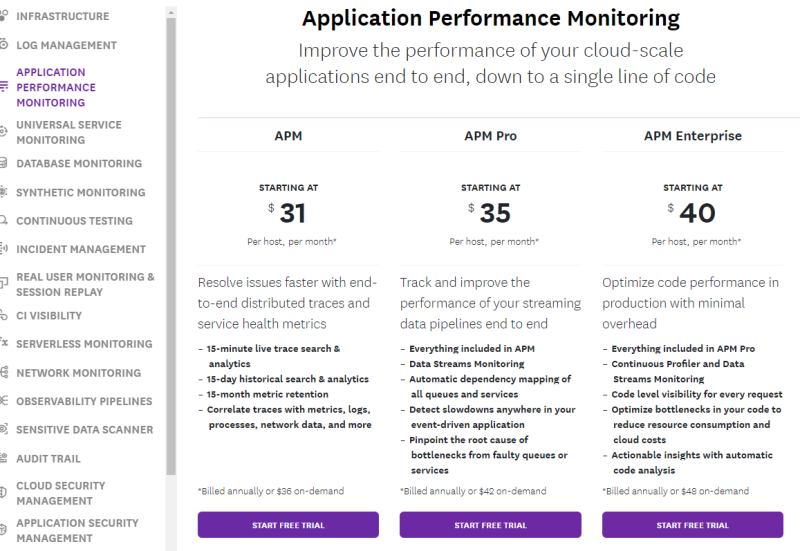 INFRASTRUCTURE
LOG MANAGEMENT
APPLICATION PERFORMANCE MONITORING
UNIVERSAL SERVICE MONITORING
DATABASE MONITORING
SYNTHETIC MONITORING
CONTINUOUS TESTING
INCIDENT MANAGEMENT
REAL USER MONITORING & SESSION REPLAY
CI VISIBILITY
SERVERLESS MONITORING
NETWORK MONITORING
OBSERVABILITY PIPELINES
SENSITIVE DATA SCANNER
AUDIT TRAIL
CLOUD SECURITY MANAGEMENT
APPLICATION SECURITY MANAGEMENT

Application Performance Monitoring

Improve the performance of your cloud-scale applications end to end, down to a single line of code

APM

STARTING AT
$ 31
Per host, per month*

Resolve issues faster with end-to-end distributed traces and service health metrics

- 15-minute live trace search & analytics
- 15-day historical search & analytics
- 15-month metric retention
- Correlate traces with metrics, logs, processes, network data, and more

*Billed annually or $36 on-demand

START FREE TRIAL

APM Pro

STARTING AT
$ 35
Per host, per month*

Track and improve the performance of your streaming data pipelines end to end

- Everything included in APM
- Data Streams Monitoring
- Automatic dependency mapping of all queues and services
- Detect slowdowns anywhere in your event-driven application
- Pinpoint the root cause of bottlenecks from faulty queues or services

*Billed annually or $42 on-demand

START FREE TRIAL

APM Enterprise

STARTING AT
$ 40
Per host, per month*

Optimize code performance in production with minimal overhead

- Everything included in APM Pro
- Continuous Profiler and Data Streams Monitoring
- Code level visibility for every request
- Optimize bottlenecks in your code to reduce resource consumption and cloud costs
- Actionable insights with automatic code analysis

*Billed annually or $48 on-demand

START FREE TRIAL